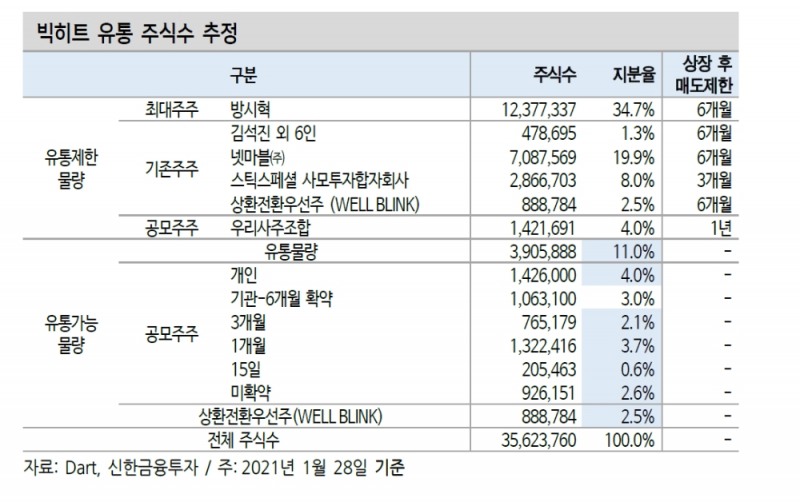 빅히트 유통 주식수 추정

| 구분 | | | 주식수 | 지분율 | 상장 후 매도제한 |
|---|---|---|---|---|---|
| 유통제한 물량 | 최대주주 | 방시혁 | 12,377,337 | 34.7% | 6개월 |
| | 기존주주 | 김석진 외 6인 | 478,695 | 1.3% | 6개월 |
| | | 넷마블(주) | 7,087,569 | 19.9% | 6개월 |
| | | 스틱스페셜 사모투자합자회사 | 2,866,703 | 8.0% | 3개월 |
| | | 상환전환우선주 (WELL BLINK) | 888,784 | 2.5% | 6개월 |
| | 공모주주 | 우리사주조합 | 1,421,691 | 4.0% | 1년 |
| 유통가능 물량 | 유통물량 | | 3,905,888 | 11.0% | - |
| | 공모주주 | 개인 | 1,426,000 | 4.0% | - |
| | | 기관-6개월 확약 | 1,063,100 | 3.0% | - |
| | | 3개월 | 765,179 | 2.1% | - |
| | | 1개월 | 1,322,416 | 3.7% | - |
| | | 15일 | 205,463 | 0.6% | - |
| | | 미확약 | 926,151 | 2.6% | - |
| | 상환전환우선주(WELL BLINK) | | 888,784 | 2.5% | - |
| 전체 주식수 | | | 35,623,760 | 100.0% | - |

자료: Dart, 신한금융투자 / 주: 2021년 1월 28일 기준